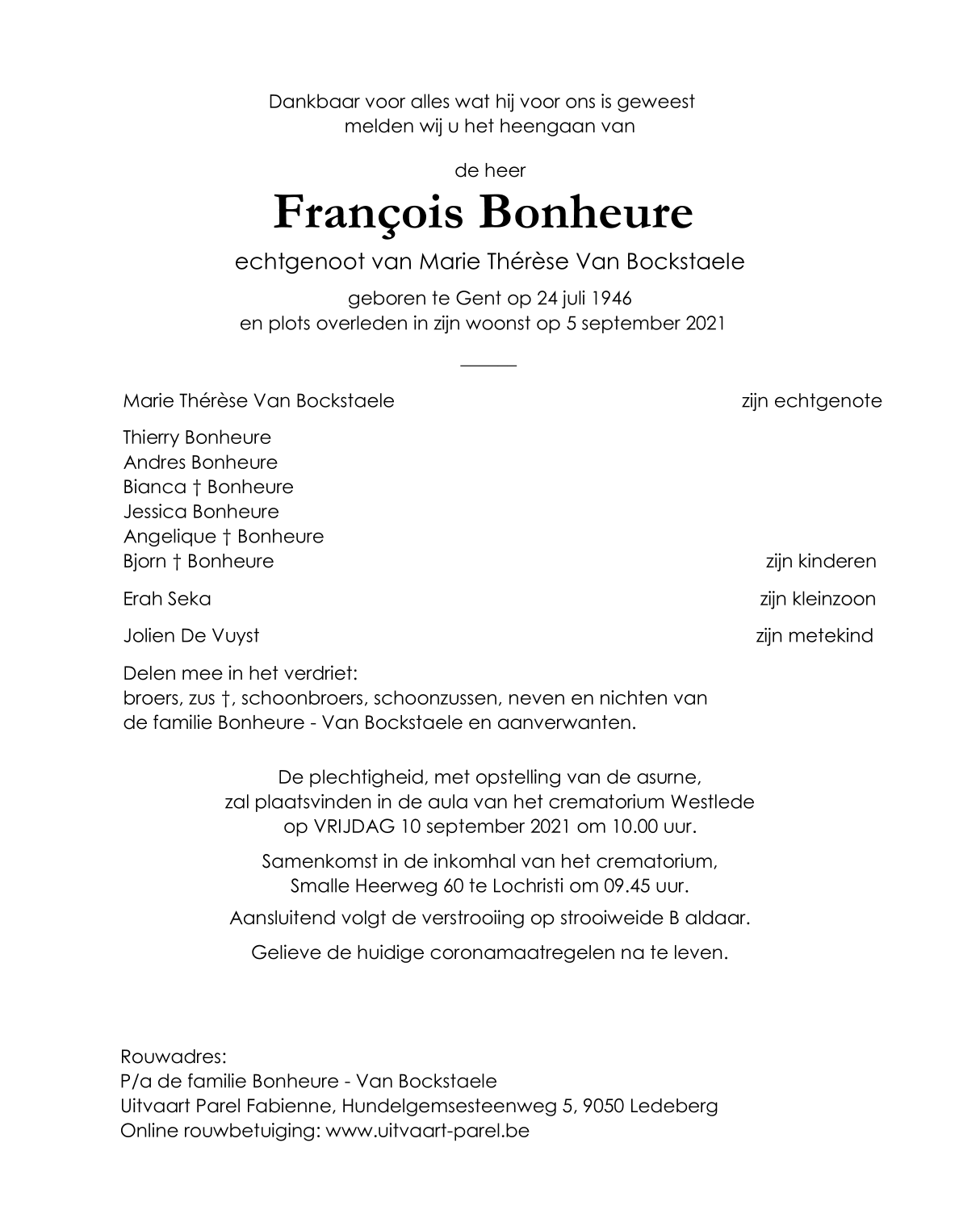 Dankbaar voor alles wat hij voor ons is geweest
melden wij u het heengaan van

de heer

François Bonheure

echtgenoot van Marie Thérèse Van Bockstaele

geboren te Gent op 24 juli 1946
en plots overleden in zijn woonst op 5 september 2021

Marie Thérèse Van Bockstaele zijn echtgenote

Thierry Bonheure
Andres Bonheure
Bianca † Bonheure
Jessica Bonheure
Angelique † Bonheure
Bjorn † Bonheure zijn kinderen

Erah Seka zijn kleinzoon

Jolien De Vuyst zijn metekind

Delen mee in het verdriet:
broers, zus †, schoonbroers, schoonzussen, neven en nichten van
de familie Bonheure - Van Bockstaele en aanverwanten.

De plechtigheid, met opstelling van de asurne,
zal plaatsvinden in de aula van het crematorium Westlede
op VRIJDAG 10 september 2021 om 10.00 uur.

Samenkomst in de inkomhal van het crematorium,
Smalle Heerweg 60 te Lochristi om 09.45 uur.

Aansluitend volgt de verstrooiing op strooiweide B aldaar.

Gelieve de huidige coronamaatregelen na te leven.

Rouwadres:
P/a de familie Bonheure - Van Bockstaele
Uitvaart Parel Fabienne, Hundelgemsesteenweg 5, 9050 Ledeberg
Online rouwbetuiging: www.uitvaart-parel.be